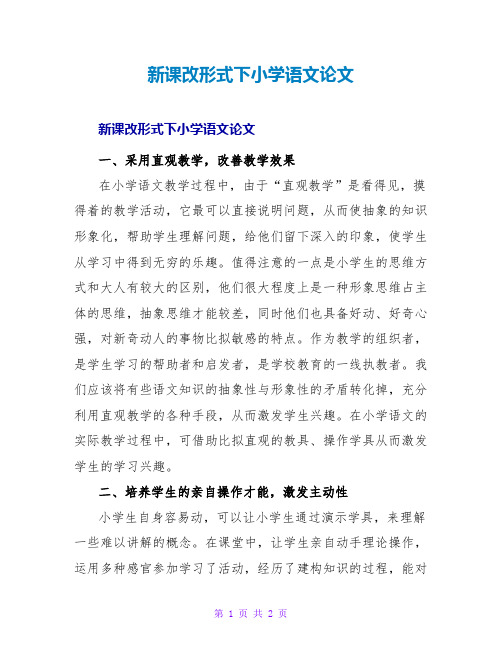 新课改形式下小学语文论文

新课改形式下小学语文论文

一、采用直观教学，改善教学效果

在小学语文教学过程中，由于“直观教学”是看得见，摸得着的教学活动，它最可以直接说明问题，从而使抽象的知识形象化，帮助学生理解问题，给他们留下深入的印象，使学生从学习中得到无穷的乐趣。值得注意的一点是小学生的思维方式和大人有较大的区别，他们很大程度上是一种形象思维占主体的思维，抽象思维才能较差，同时他们也具备好动、好奇心强，对新奇动人的事物比拟敏感的特点。作为教学的组织者，是学生学习的帮助者和启发者，是学校教育的一线执教者。我们应该将有些语文知识的抽象性与形象性的矛盾转化掉，充分利用直观教学的各种手段，从而激发学生兴趣。在小学语文的实际教学过程中，可借助比拟直观的教具、操作学具从而激发学生的学习兴趣。

二、培养学生的亲自操作才能，激发主动性

小学生自身容易动，可以让小学生通过演示学具，来理解一些难以讲解的概念。在课堂中，让学生亲自动手理论操作，运用多种感官参加学习了活动，经历了建构知识的过程，能对

第 1 页 共 2 页